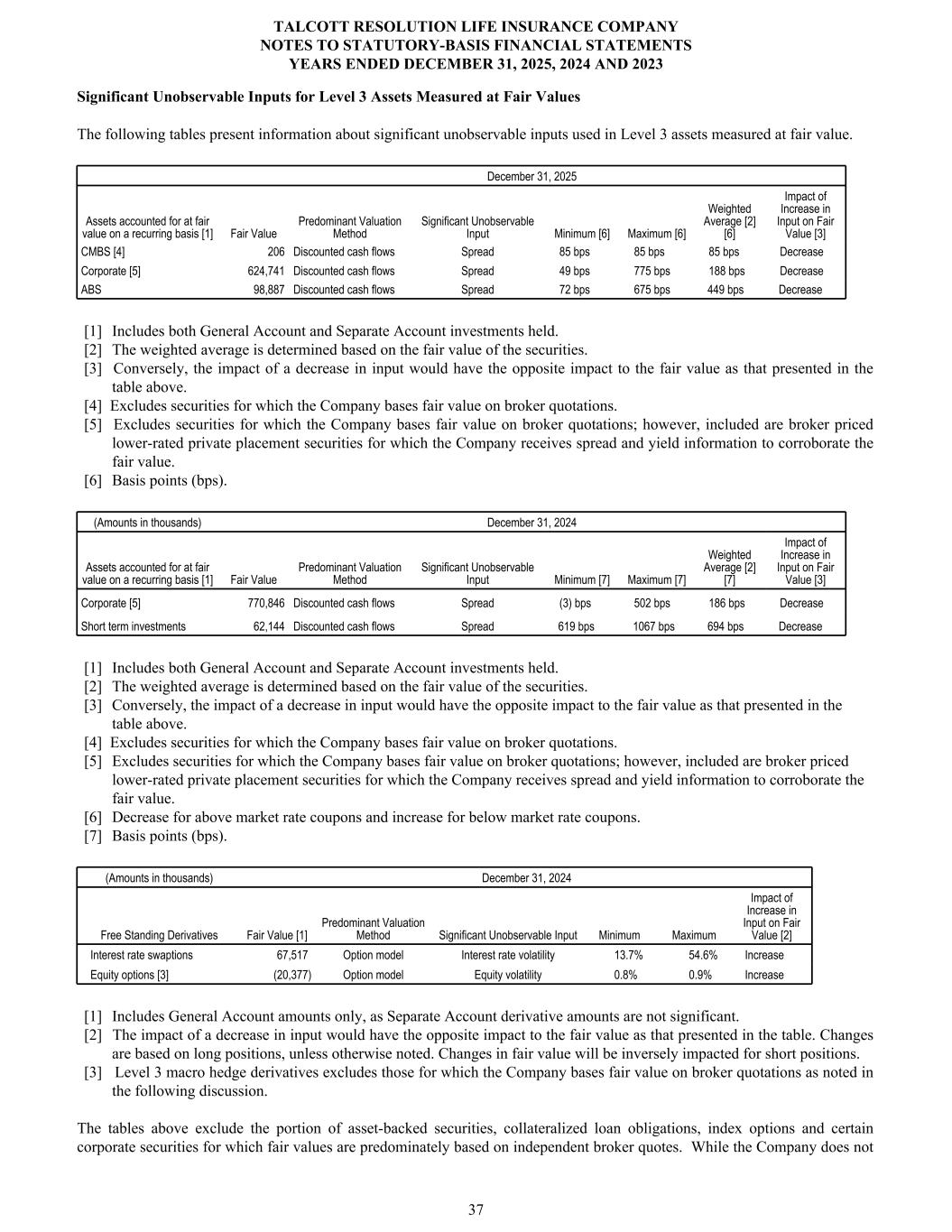 TALCOTT RESOLUTION LIFE INSURANCE COMPANY
NOTES TO STATUTORY-BASIS FINANCIAL STATEMENTS
YEARS ENDED DECEMBER 31, 2025, 2024 AND 2023

Significant Unobservable Inputs for Level 3 Assets Measured at Fair Values

The following tables present information about significant unobservable inputs used in Level 3 assets measured at fair value.

December 31, 2025

| Assets accounted for at fair value on a recurring basis [1] | Fair Value | Predominant Valuation Method | Significant Unobservable Input | Minimum [6] | Maximum [6] | Weighted Average [2] [6] | Impact of Increase in Input on Fair Value [3] |
|---|---|---|---|---|---|---|---|
| CMBS [4] | 206 | Discounted cash flows | Spread | 85 bps | 85 bps | 85 bps | Decrease |
| Corporate [5] | 624,741 | Discounted cash flows | Spread | 49 bps | 775 bps | 188 bps | Decrease |
| ABS | 98,887 | Discounted cash flows | Spread | 72 bps | 675 bps | 449 bps | Decrease |

[1] Includes both General Account and Separate Account investments held.
[2] The weighted average is determined based on the fair value of the securities.
[3] Conversely, the impact of a decrease in input would have the opposite impact to the fair value as that presented in the table above.
[4] Excludes securities for which the Company bases fair value on broker quotations.
[5] Excludes securities for which the Company bases fair value on broker quotations; however, included are broker priced lower-rated private placement securities for which the Company receives spread and yield information to corroborate the fair value.
[6] Basis points (bps).

(Amounts in thousands) December 31, 2024

| Assets accounted for at fair value on a recurring basis [1] | Fair Value | Predominant Valuation Method | Significant Unobservable Input | Minimum [7] | Maximum [7] | Weighted Average [2] [7] | Impact of Increase in Input on Fair Value [3] |
|---|---|---|---|---|---|---|---|
| Corporate [5] | 770,846 | Discounted cash flows | Spread | (3) bps | 502 bps | 186 bps | Decrease |
| Short term investments | 62,144 | Discounted cash flows | Spread | 619 bps | 1067 bps | 694 bps | Decrease |

[1] Includes both General Account and Separate Account investments held.
[2] The weighted average is determined based on the fair value of the securities.
[3] Conversely, the impact of a decrease in input would have the opposite impact to the fair value as that presented in the table above.
[4] Excludes securities for which the Company bases fair value on broker quotations.
[5] Excludes securities for which the Company bases fair value on broker quotations; however, included are broker priced lower-rated private placement securities for which the Company receives spread and yield information to corroborate the fair value.
[6] Decrease for above market rate coupons and increase for below market rate coupons.
[7] Basis points (bps).

(Amounts in thousands) December 31, 2024

| Free Standing Derivatives | Fair Value [1] | Predominant Valuation Method | Significant Unobservable Input | Minimum | Maximum | Impact of Increase in Input on Fair Value [2] |
|---|---|---|---|---|---|---|
| Interest rate swaptions | 67,517 | Option model | Interest rate volatility | 13.7% | 54.6% | Increase |
| Equity options [3] | (20,377) | Option model | Equity volatility | 0.8% | 0.9% | Increase |

[1] Includes General Account amounts only, as Separate Account derivative amounts are not significant.
[2] The impact of a decrease in input would have the opposite impact to the fair value as that presented in the table. Changes are based on long positions, unless otherwise noted. Changes in fair value will be inversely impacted for short positions.
[3] Level 3 macro hedge derivatives excludes those for which the Company bases fair value on broker quotations as noted in the following discussion.

The tables above exclude the portion of asset-backed securities, collateralized loan obligations, index options and certain corporate securities for which fair values are predominately based on independent broker quotes. While the Company does not

37